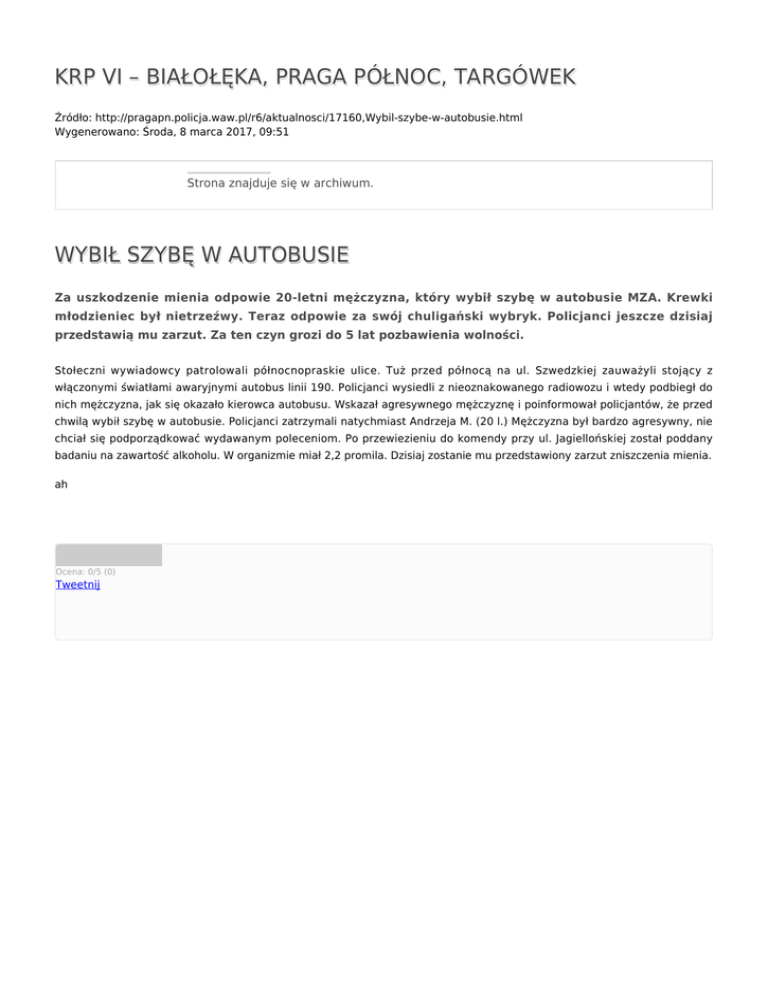 KRP VI – BIAŁOŁĘKA, PRAGA PÓŁNOC, TARGÓWEK

Źródło: http://pragapn.policja.waw.pl/r6/aktualnosci/17160,Wybil-szybe-w-autobusie.html
Wygenerowano: Środa, 8 marca 2017, 09:51

Strona znajduje się w archiwum.

WYBIŁ SZYBĘ W AUTOBUSIE

Za uszkodzenie mienia odpowie 20-letni mężczyzna, który wybił szybę w autobusie MZA. Krewki młodzieniec był nietrzeźwy. Teraz odpowie za swój chuligański wybryk. Policjanci jeszcze dzisiaj przedstawią mu zarzut. Za ten czyn grozi do 5 lat pozbawienia wolności.

Stołeczni wywiadowcy patrolowali północnopraskie ulice. Tuż przed północą na ul. Szwedzkiej zauważyli stojący z włączonymi światłami awaryjnymi autobus linii 190. Policjanci wysiedli z nieoznakowanego radiowozu i wtedy podbiegł do nich mężczyzna, jak się okazało kierowca autobusu. Wskazał agresywnego mężczyznę i poinformował policjantów, że przed chwilą wybił szybę w autobusie. Policjanci zatrzymali natychmiast Andrzeja M. (20 l.) Mężczyzna był bardzo agresywny, nie chciał się podporządkować wydawanym poleceniom. Po przewiezieniu do komendy przy ul. Jagiellońskiej został poddany badaniu na zawartość alkoholu. W organizmie miał 2,2 promila. Dzisiaj zostanie mu przedstawiony zarzut zniszczenia mienia.

ah

Ocena: 0/5 (0)
Tweetnij